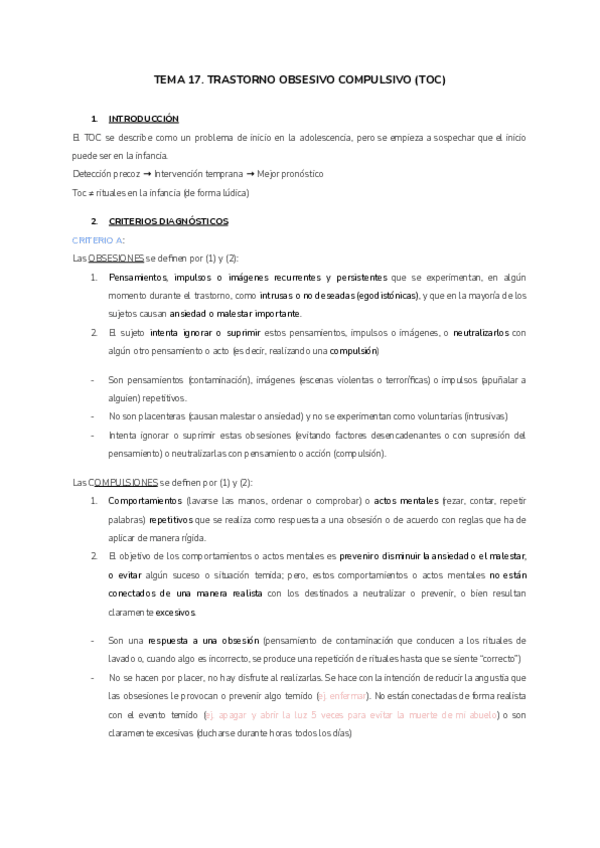 TEMA 17. TRASTORNO OBSESIVO COMPULSIVO (TOC)

1. INTRODUCCIÓN

El TOC se describe como un problema de inicio en la adolescencia, pero se empieza a sospechar que el inicio puede ser en la infancia.

Detección precoz → Intervención temprana → Mejor pronóstico

Toc ≠ rituales en la infancia (de forma lúdica)

2. CRITERIOS DIAGNÓSTICOS

CRITERIO A:

Las OBSESIONES se definen por (1) y (2):

1. Pensamientos, impulsos o imágenes recurrentes y persistentes que se experimentan, en algún momento durante el trastorno, como intrusas o no deseadas (egodistónicas), y que en la mayoría de los sujetos causan ansiedad o malestar importante.

2. El sujeto intenta ignorar o suprimir estos pensamientos, impulsos o imágenes, o neutralizarlos con algún otro pensamiento o acto (es decir, realizando una compulsión)

- Son pensamientos (contaminación), imágenes (escenas violentas o terroríficas) o impulsos (apuñalar a alguien) repetitivos.
- No son placenteras (causan malestar o ansiedad) y no se experimentan como voluntarias (intrusivas)
- Intenta ignorar o suprimir estas obsesiones (evitando factores desencadenantes o con supresión del pensamiento) o neutralizarlas con pensamiento o acción (compulsión).

Las COMPULSIONES se definen por (1) y (2):

1. Comportamientos (lavarse las manos, ordenar o comprobar) o actos mentales (rezar, contar, repetir palabras) repetitivos que se realiza como respuesta a una obsesión o de acuerdo con reglas que ha de aplicar de manera rígida.

2. El objetivo de los comportamientos o actos mentales es prevenir o disminuir la ansiedad o el malestar, o evitar algún suceso o situación temida; pero, estos comportamientos o actos mentales no están conectados de una manera realista con los destinados a neutralizar o prevenir, o bien resultan claramente excesivos.

- Son una respuesta a una obsesión (pensamiento de contaminación que conducen a los rituales de lavado o, cuando algo es incorrecto, se produce una repetición de rituales hasta que se siente "correcto")
- No se hacen por placer, no hay disfrute al realizarlas. Se hace con la intención de reducir la angustia que las obsesiones le provocan o prevenir algo temido (ej. enfermar). No están conectadas de forma realista con el evento temido (ej. apagar y abrir la luz 5 veces para evitar la muerte de mi abuelo) o son claramente excesivas (ducharse durante horas todos los días)